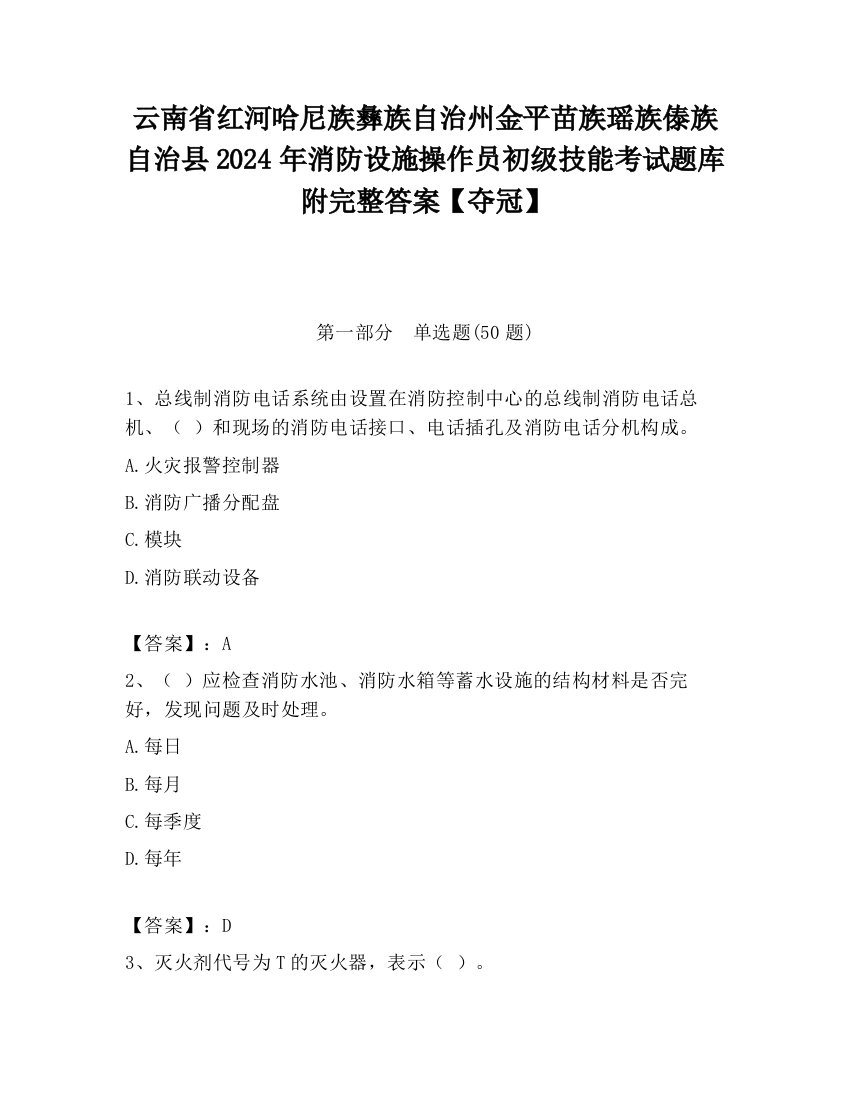 云南省红河哈尼族彝族自治州金平苗族瑶族傣族自治县2024年消防设施操作员初级技能考试题库附完整答案【夺冠】

第一部分　单选题(50题)

1、总线制消防电话系统由设置在消防控制中心的总线制消防电话总机、（ ）和现场的消防电话接口、电话插孔及消防电话分机构成。

A.火灾报警控制器

B.消防广播分配盘

C.模块

D.消防联动设备

【答案】：A

2、（ ）应检查消防水池、消防水箱等蓄水设施的结构材料是否完好，发现问题及时处理。

A.每日

B.每月

C.每季度

D.每年

【答案】：D

3、灭火剂代号为T的灭火器，表示（ ）。